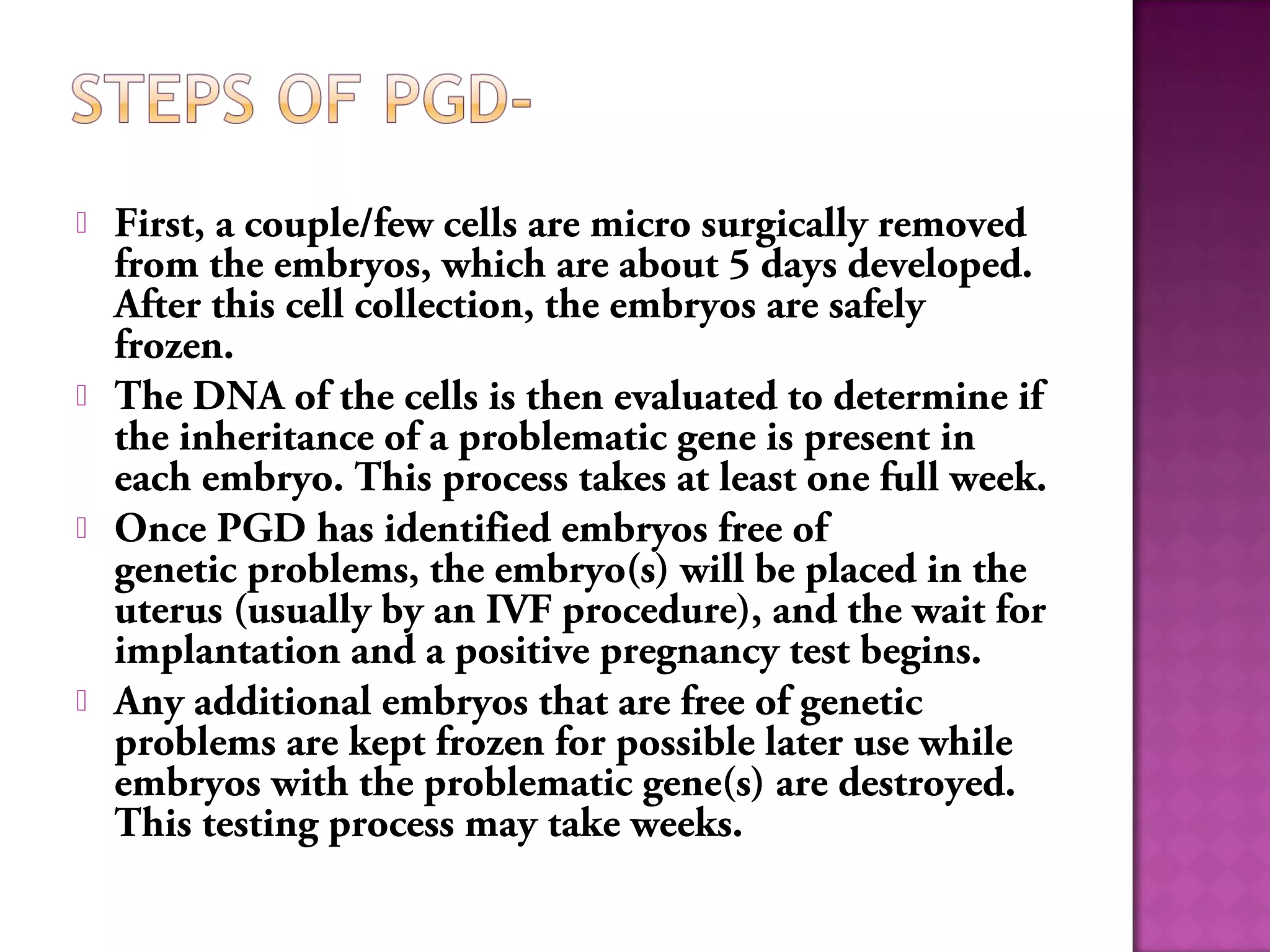 STEPS OF PGD-

First, a couple/few cells are micro surgically removed from the embryos, which are about 5 days developed. After this cell collection, the embryos are safely frozen.

The DNA of the cells is then evaluated to determine if the inheritance of a problematic gene is present in each embryo. This process takes at least one full week.

Once PGD has identified embryos free of genetic problems, the embryo(s) will be placed in the uterus (usually by an IVF procedure), and the wait for implantation and a positive pregnancy test begins.

Any additional embryos that are free of genetic problems are kept frozen for possible later use while embryos with the problematic gene(s) are destroyed. This testing process may take weeks.